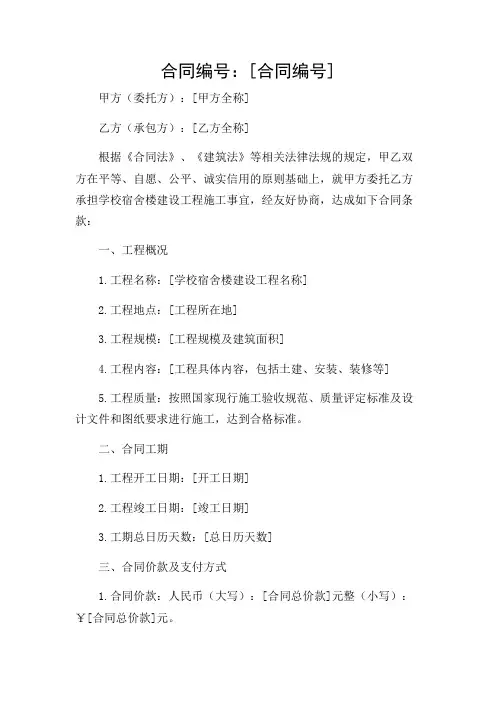 合同编号：[合同编号]

甲方（委托方）：[甲方全称]

乙方（承包方）：[乙方全称]

根据《合同法》、《建筑法》等相关法律法规的规定，甲乙双方在平等、自愿、公平、诚实信用的原则基础上，就甲方委托乙方承担学校宿舍楼建设工程施工事宜，经友好协商，达成如下合同条款：

一、工程概况

1.工程名称：[学校宿舍楼建设工程名称]

2.工程地点：[工程所在地]

3.工程规模：[工程规模及建筑面积]

4.工程内容：[工程具体内容，包括土建、安装、装修等]

5.工程质量：按照国家现行施工验收规范、质量评定标准及设计文件和图纸要求进行施工，达到合格标准。

二、合同工期

1.工程开工日期：[开工日期]

2.工程竣工日期：[竣工日期]

3.工期总日历天数：[总日历天数]

三、合同价款及支付方式

1.合同价款：人民币（大写）：[合同总价款]元整（小写）：￥[合同总价款]元。